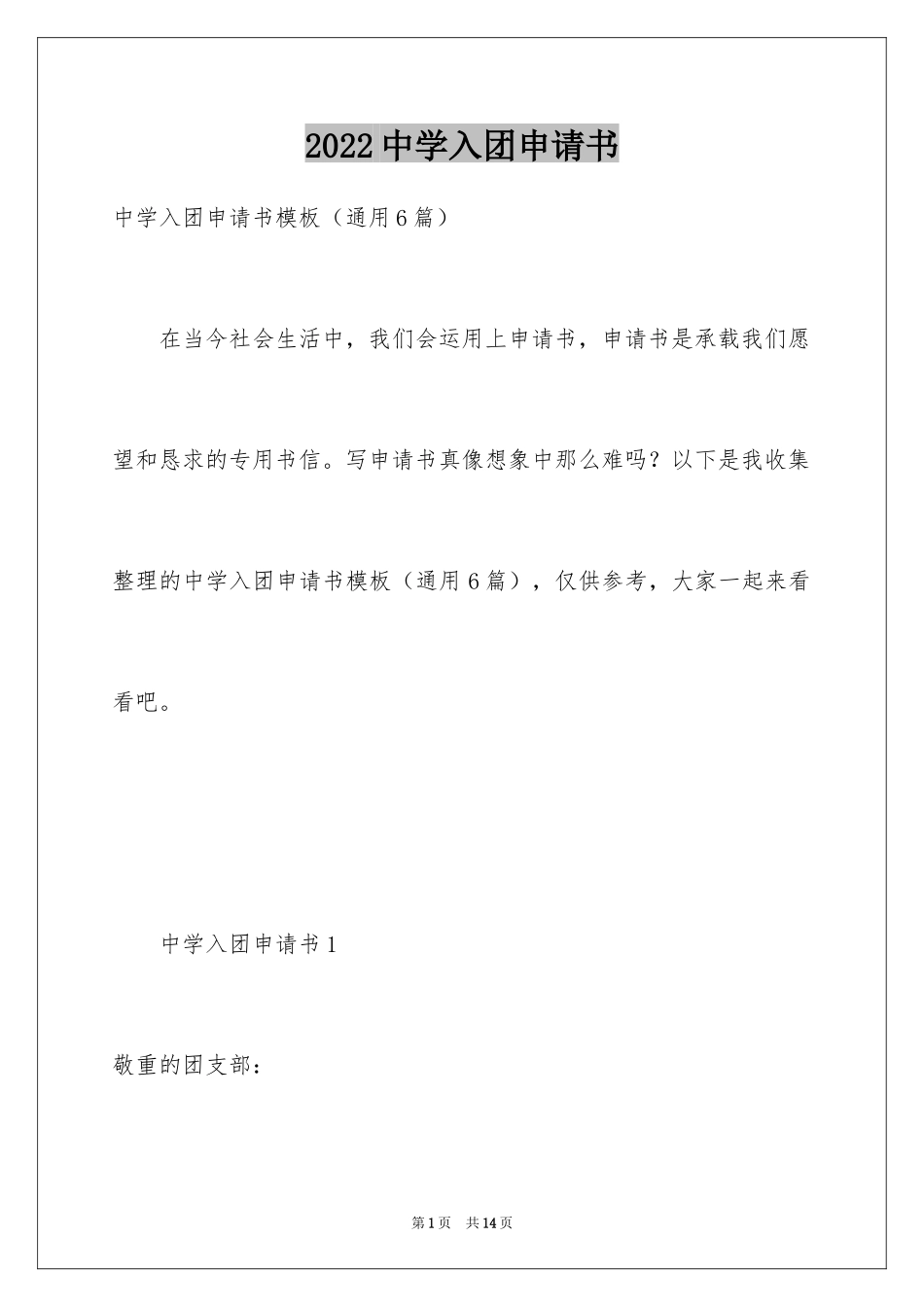 2022 中学入团申请书

中学入团申请书模板（通用 6 篇）

在当今社会生活中，我们会运用上申请书，申请书是承载我们愿望和恳求的专用书信。写申请书真像想象中那么难吗？以下是我收集整理的中学入团申请书模板（通用 6 篇），仅供参考，大家一起来看看吧。

中学入团申请书 1

敬重的团支部：

第 1 页　共 14 页